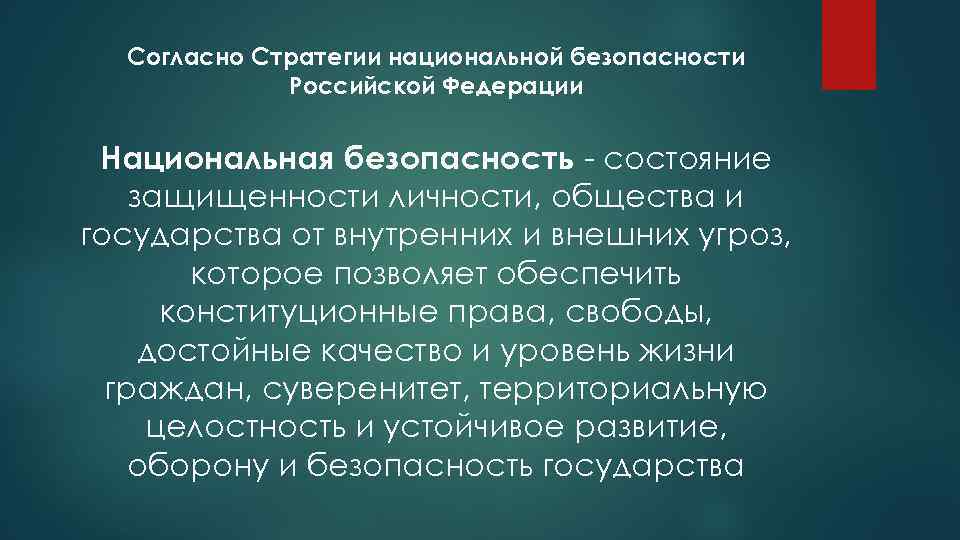 Согласно Стратегии национальной безопасности Российской Федерации

Национальная безопасность - состояние защищенности личности, общества и государства от внутренних и внешних угроз, которое позволяет обеспечить конституционные права, свободы, достойные качество и уровень жизни граждан, суверенитет, территориальную целостность и устойчивое развитие, оборону и безопасность государства